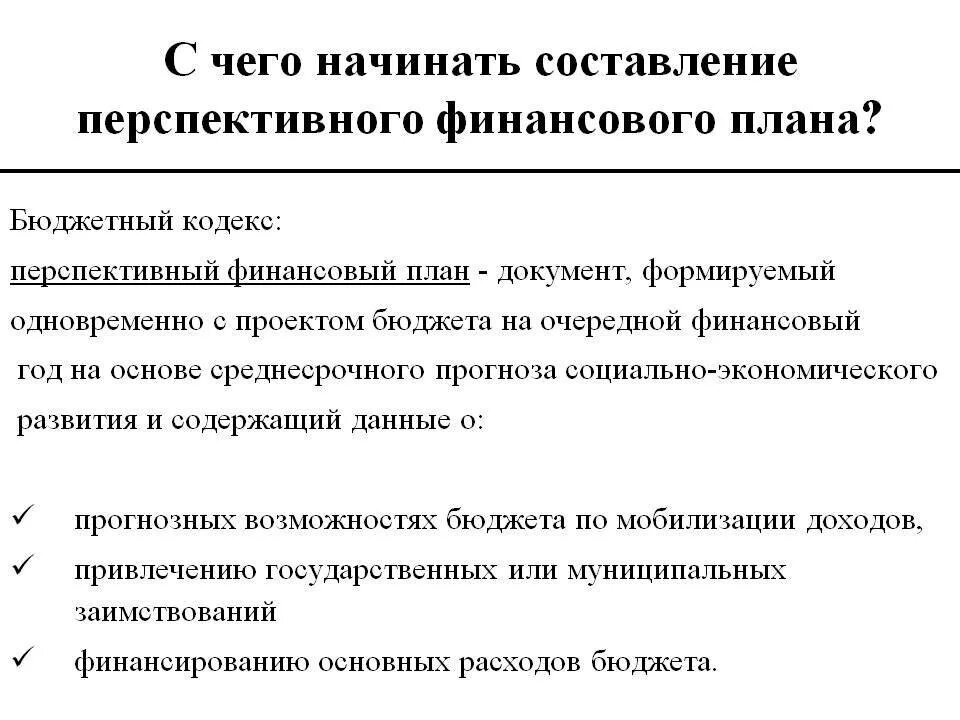 С чего начинать составление перспективного финансового плана?

Бюджетный кодекс:

перспективный финансовый план - документ, формируемый одновременно с проектом бюджета на очередной финансовый год на основе среднесрочного прогноза социально-экономического развития и содержащий данные о:

✓ прогнозных возможностях бюджета по мобилизации доходов,
✓ привлечению государственных или муниципальных заимствований
✓ финансированию основных расходов бюджета.